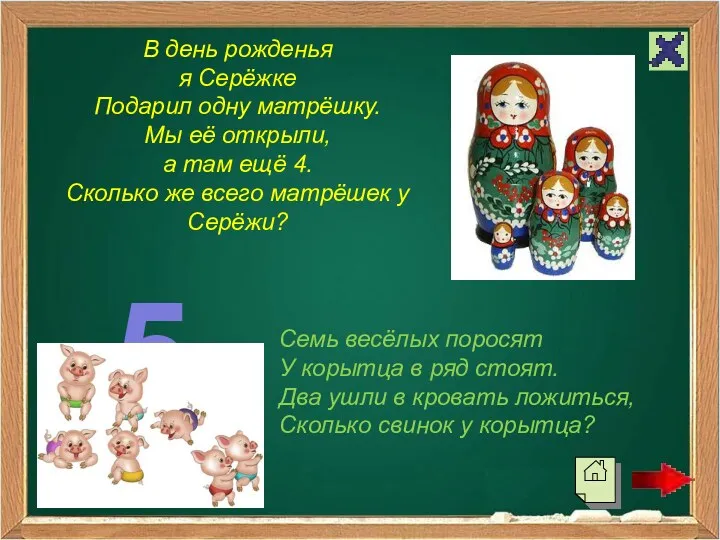 В день рожденья
я Серёжке
Подарил одну матрёшку.
Мы её открыли,
а там ещё 4.
Сколько же всего матрёшек у Серёжи?

5

Семь весёлых поросят
У корытца в ряд стоят.
Два ушли в кровать ложиться,
Сколько свинок у корытца?